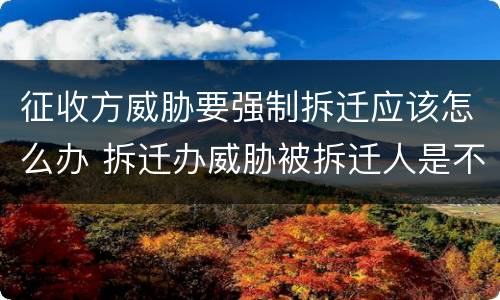 征收方威胁要强制拆迁应该怎么办 拆迁办威胁被拆迁人是不